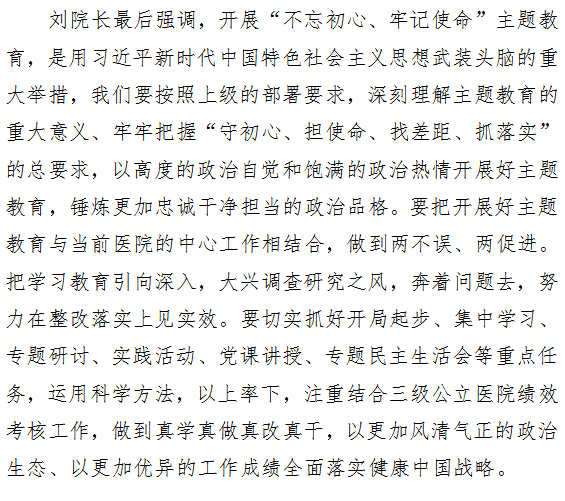 刘院长最后强调，开展“不忘初心、牢记使命”主题教育，是用习近平新时代中国特色社会主义思想武装头脑的重大举措，我们要按照上级的部署要求，深刻理解主题教育的重大意义、牢牢把握“守初心、担使命、找差距、抓落实”的总要求，以高度的政治自觉和饱满的政治热情开展好主题教育，锤炼更加忠诚干净担当的政治品格。要把开展好主题教育与当前医院的中心工作相结合，做到两不误、两促进。把学习教育引向深入，大兴调查研究之风，奔着问题去，努力在整改落实上见实效。要切实抓好开局起步、集中学习、专题研讨、实践活动、党课讲授、专题民主生活会等重点任务，运用科学方法，以上率下，注重结合三级公立医院绩效考核工作，做到真学真做真改真干，以更加风清气正的政治生态、以更加优异的工作成绩全面落实健康中国战略。